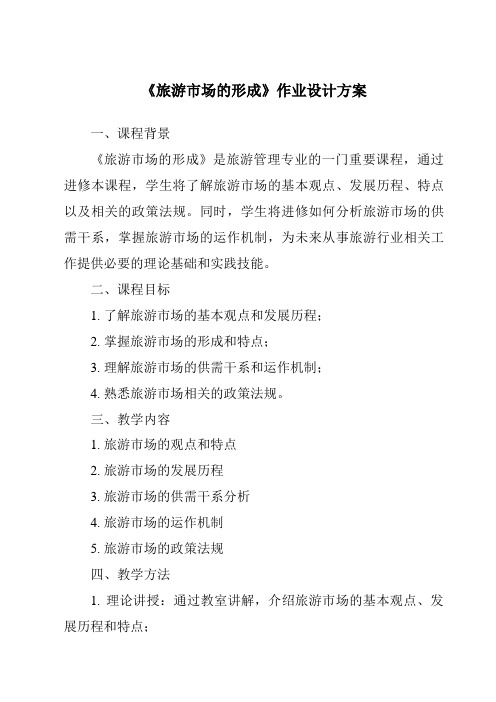 《旅游市场的形成》作业设计方案

一、课程背景

《旅游市场的形成》是旅游管理专业的一门重要课程，通过进修本课程，学生将了解旅游市场的基本观点、发展历程、特点以及相关的政策法规。同时，学生将进修如何分析旅游市场的供需干系，掌握旅游市场的运作机制，为未来从事旅游行业相关工作提供必要的理论基础和实践技能。

二、课程目标

1. 了解旅游市场的基本观点和发展历程；

2. 掌握旅游市场的形成和特点；

3. 理解旅游市场的供需干系和运作机制；

4. 熟悉旅游市场相关的政策法规。

三、教学内容

1. 旅游市场的观点和特点

2. 旅游市场的发展历程

3. 旅游市场的供需干系分析

4. 旅游市场的运作机制

5. 旅游市场的政策法规

四、教学方法

1. 理论讲授：通过教室讲解，介绍旅游市场的基本观点、发展历程和特点；